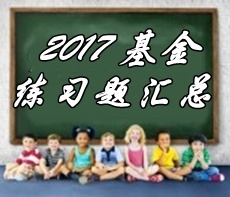 2017 基金
练习题汇总